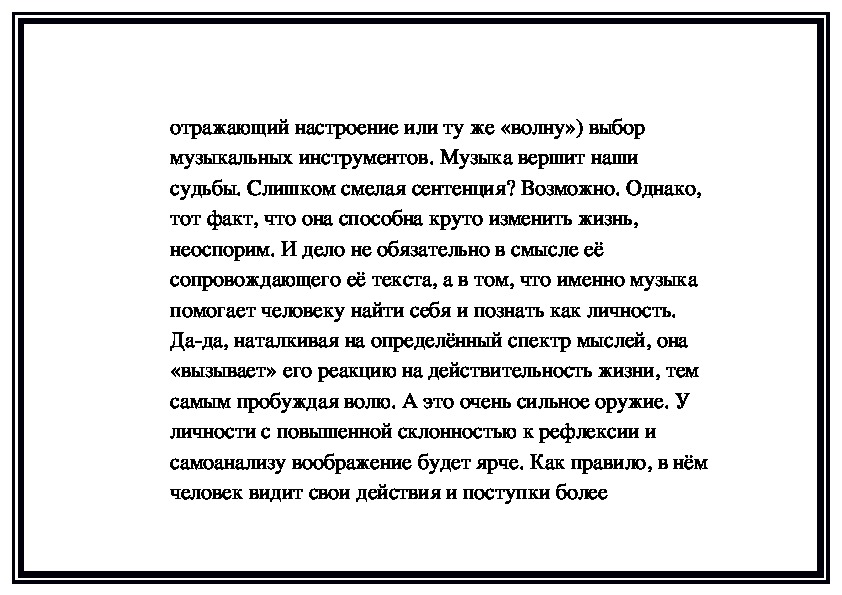 отражающий настроение или ту же «волну») выбор музыкальных инструментов. Музыка вершит наши судьбы. Слишком смелая сентенция? Возможно. Однако, тот факт, что она способна круто изменить жизнь, неоспорим. И дело не обязательно в смысле её сопровождающего её текста, а в том, что именно музыка помогает человеку найти себя и познать как личность. Да-да, наталкивая на определённый спектр мыслей, она «вызывает» его реакцию на действительность жизни, тем самым пробуждая волю. А это очень сильное оружие. У личности с повышенной склонностью к рефлексии и самоанализу воображение будет ярче. Как правило, в нём человек видит свои действия и поступки более